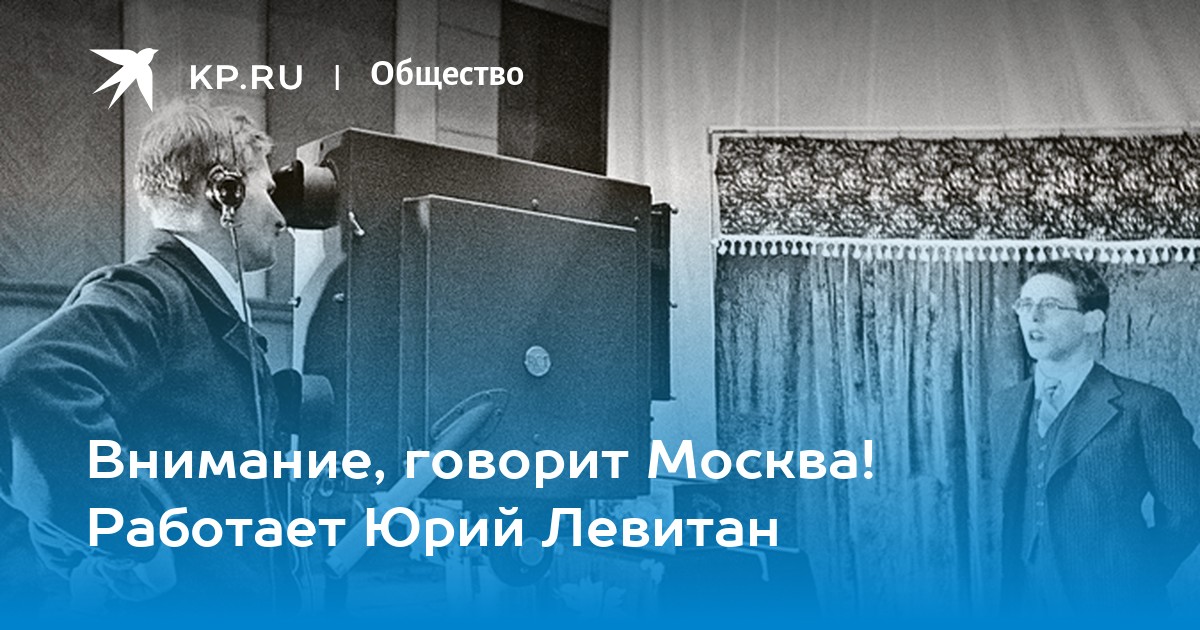 KP.RU | Общество

Внимание, говорит Москва! Работает Юрий Левитан